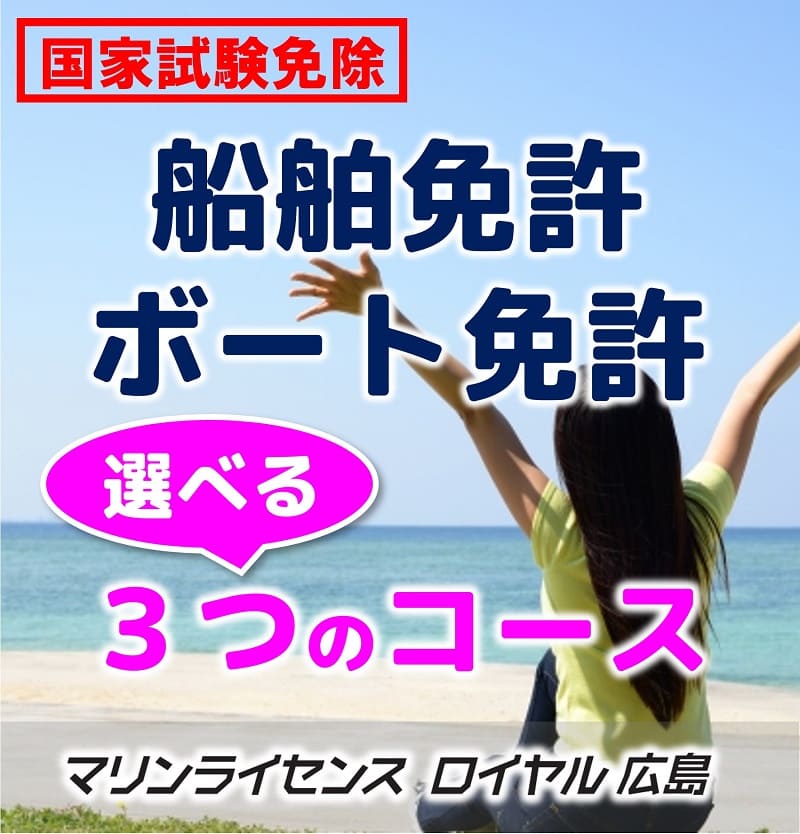 国家試験免除

船舶免許
ボート免許

選べる

３つのコース

マリンライセンス ロイヤル 広島